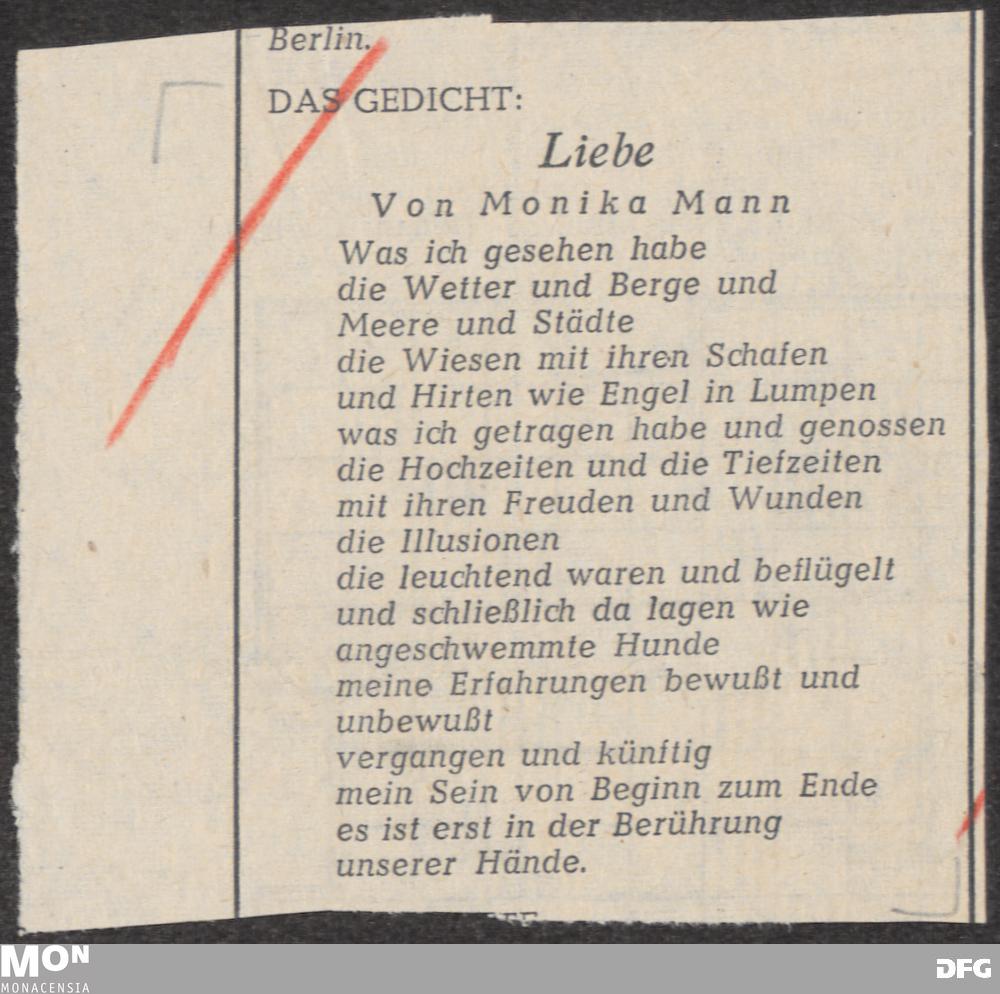 Berlin.

DAS GEDICHT:

Liebe

Von Monika Mann

Was ich gesehen habe
die Wetter und Berge und
Meere und Städte
die Wiesen mit ihren Schafen
und Hirten wie Engel in Lumpen
was ich getragen habe und genossen
die Hochzeiten und die Tiefzeiten
mit ihren Freuden und Wunden
die Illusionen
die leuchtend waren und beflügelt
und schließlich da lagen wie
angeschwemmte Hunde
meine Erfahrungen bewußt und
unbewußt
vergangen und künftig
mein Sein von Beginn zum Ende
es ist erst in der Berührung
unserer Hände.

MON
MONACENSIA

DFG